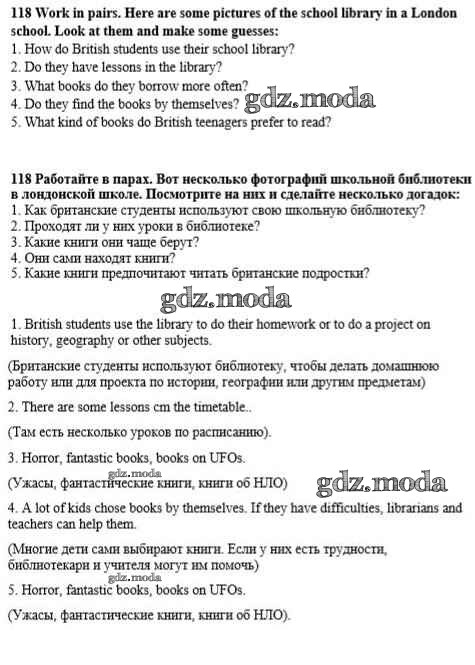 118 Work in pairs. Here are some pictures of the school library in a London school. Look at them and make some guesses:
1. How do British students use their school library?
2. Do they have lessons in the library?
3. What books do they borrow more often?
4. Do they find the books by themselves? gdz.moda
5. What kind of books do British teenagers prefer to read?

118 Работайте в парах. Вот несколько фотографий школьной библиотеки в лондонской школе. Посмотрите на них и сделайте несколько догадок:
1. Как британские студенты используют свою школьную библиотеку?
2. Проходят ли у них уроки в библиотеке?
3. Какие книги они чаще берут?
4. Они сами находят книги?
5. Какие книги предпочитают читать британские подростки?

gdz.moda

1. British students use the library to do their homework or to do a project on history, geography or other subjects.

(Британские студенты используют библиотеку, чтобы делать домашнюю работу или для проекта по истории, географии или другим предметам)

2. There are some lessons cm the timetable..

(Там есть несколько уроков по расписанию).

3. Horror, fantastic books, books on UFOs.

gdz.moda

(Ужасы, фантастические книги, книги об НЛО) gdz.moda

4. A lot of kids chose books by themselves. If they have difficulties, librarians and teachers can help them.

(Многие дети сами выбирают книги. Если у них есть трудности, библиотекари и учителя могут им помочь)

gdz.moda

5. Horror, fantastic books, books on UFOs.

(Ужасы, фантастические книги, книги об НЛО).